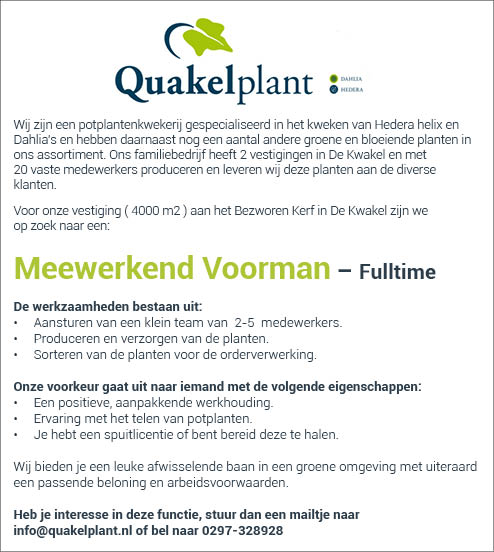 Quakelplant

DAHLIA
HEDERA

Wij zijn een potplantenkwekerij gespecialiseerd in het kweken van Hedera helix en Dahlia's en hebben daarnaast nog een aantal andere groene en bloeiende planten in ons assortiment. Ons familiebedrijf heeft 2 vestigingen in De Kwakel en met 20 vaste medewerkers produceren en leveren wij deze planten aan de diverse klanten.

Voor onze vestiging ( 4000 m2 ) aan het Bezworen Kerf in De Kwakel zijn we op zoek naar een:

Meewerkend Voorman – Fulltime

De werkzaamheden bestaan uit:
• Aansturen van een klein team van 2-5 medewerkers.
• Produceren en verzorgen van de planten.
• Sorteren van de planten voor de orderverwerking.

Onze voorkeur gaat uit naar iemand met de volgende eigenschappen:
• Een positieve, aanpakkende werkhouding.
• Ervaring met het telen van potplanten.
• Je hebt een spuitlicentie of bent bereid deze te halen.

Wij bieden je een leuke afwisselende baan in een groene omgeving met uiteraard een passende beloning en arbeidsvoorwaarden.

Heb je interesse in deze functie, stuur dan een mailtje naar info@quakelplant.nl of bel naar 0297-328928